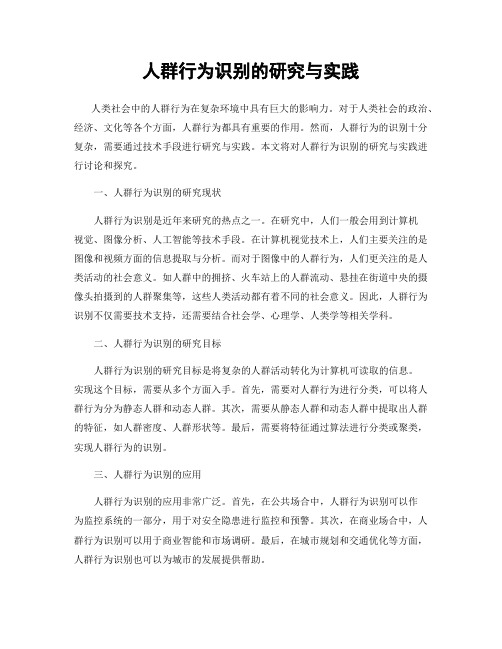 人群行为识别的研究与实践

人类社会中的人群行为在复杂环境中具有巨大的影响力。对于人类社会的政治、经济、文化等各个方面，人群行为都具有重要的作用。然而，人群行为的识别十分复杂，需要通过技术手段进行研究与实践。本文将对人群行为识别的研究与实践进行讨论和探究。

一、人群行为识别的研究现状

人群行为识别是近年来研究的热点之一。在研究中，人们一般会用到计算机视觉、图像分析、人工智能等技术手段。在计算机视觉技术上，人们主要关注的是图像和视频方面的信息提取与分析。而对于图像中的人群行为，人们更关注的是人类活动的社会意义。如人群中的拥挤、火车站上的人群流动、悬挂在街道中央的摄像头拍摄到的人群聚集等，这些人类活动都有着不同的社会意义。因此，人群行为识别不仅需要技术支持，还需要结合社会学、心理学、人类学等相关学科。

二、人群行为识别的研究目标

人群行为识别的研究目标是将复杂的人群活动转化为计算机可读取的信息。实现这个目标，需要从多个方面入手。首先，需要对人群行为进行分类，可以将人群行为分为静态人群和动态人群。其次，需要从静态人群和动态人群中提取出人群的特征，如人群密度、人群形状等。最后，需要将特征通过算法进行分类或聚类，实现人群行为的识别。

三、人群行为识别的应用

人群行为识别的应用非常广泛。首先，在公共场合中，人群行为识别可以作为监控系统的一部分，用于对安全隐患进行监控和预警。其次，在商业场合中，人群行为识别可以用于商业智能和市场调研。最后，在城市规划和交通优化等方面，人群行为识别也可以为城市的发展提供帮助。